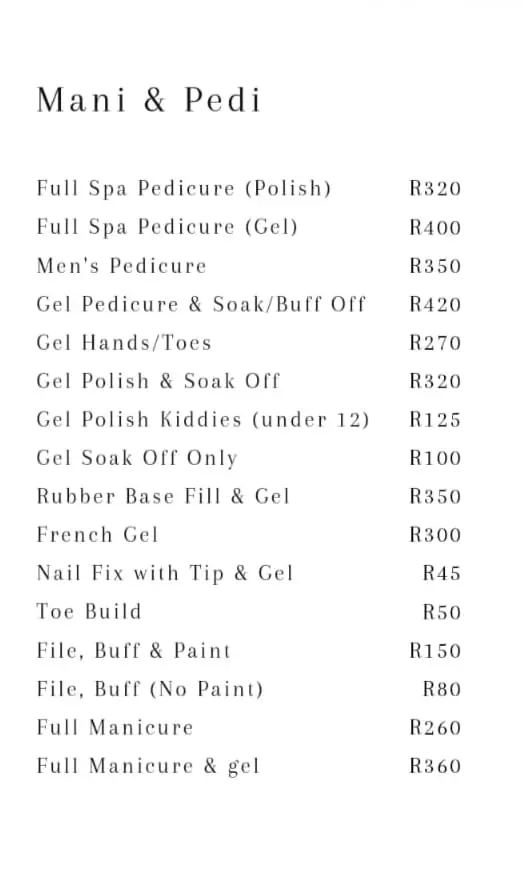 Mani & Pedi

Full Spa Pedicure (Polish) R320
Full Spa Pedicure (Gel) R400
Men's Pedicure R350
Gel Pedicure & Soak/Buff Off R420
Gel Hands/Toes R270
Gel Polish & Soak Off R320
Gel Polish Kiddies (under 12) R125
Gel Soak Off Only R100
Rubber Base Fill & Gel R350
French Gel R300
Nail Fix with Tip & Gel R45
Toe Build R50
File, Buff & Paint R150
File, Buff (No Paint) R80
Full Manicure R260
Full Manicure & gel R360